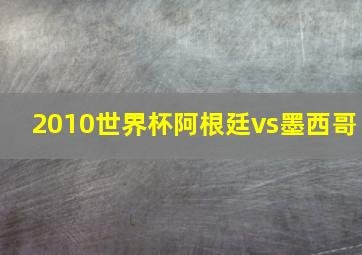 2010世界杯阿根廷vs墨西哥